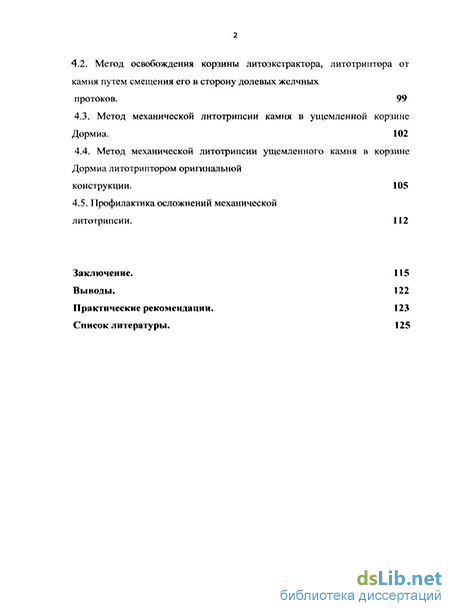 2

4.2. Метод освобождения корзины литоэкстрактора, литотриптора от камня путем смещения его в сторону долевых желчных протоков. 99

4.3. Метод механической литотрипсии камня в ущемленной корзине Дормиа. 102

4.4. Метод механической литотрипсии ущемленного камня в корзине Дормиа литотриптором оригинальной конструкции. 105

4.5. Профилактика осложнений механической литотрипсии. 112

Заключение. 115

Выводы. 122

Практические рекомендации. 123

Список литературы. 125

dsLib.net
библиотека диссертаций